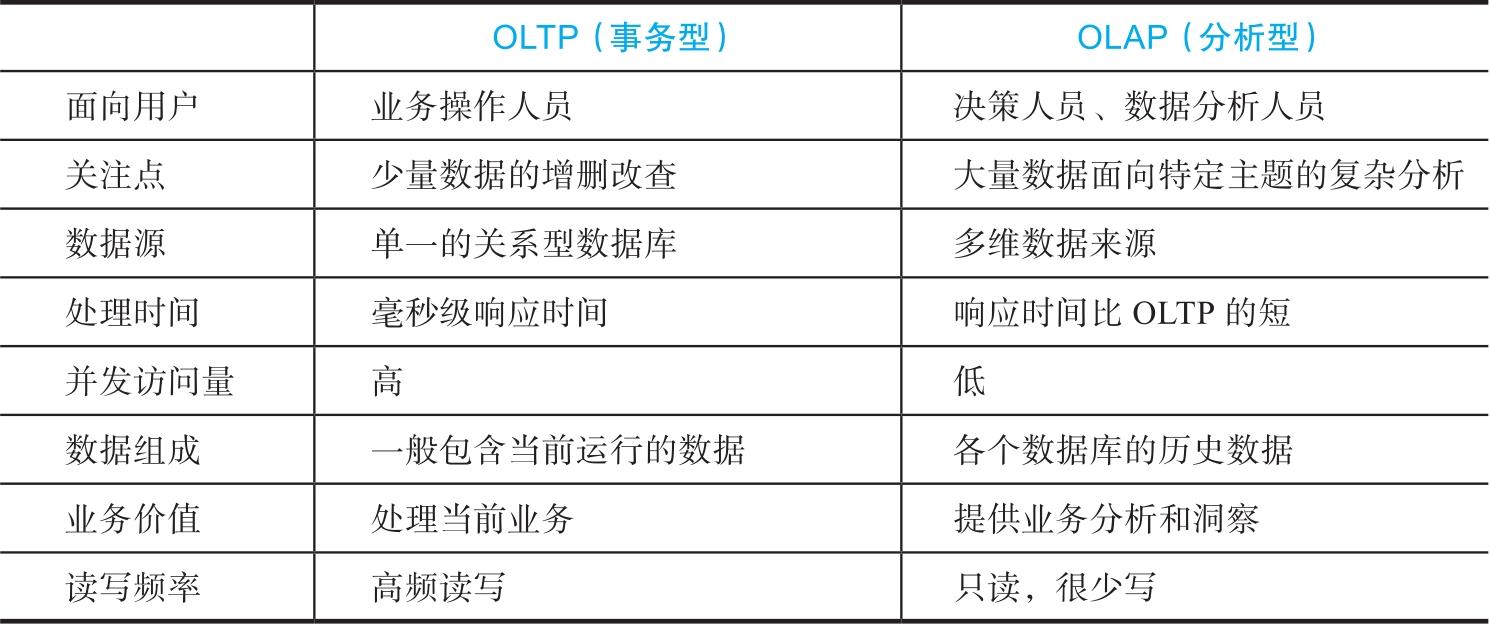 |  | OLTP（事务型） | OLAP（分析型） |
|---|---|---|
| 面向用户 | 业务操作人员 | 决策人员、数据分析人员 |
| 关注点 | 少量数据的增删改查 | 大量数据面向特定主题的复杂分析 |
| 数据源 | 单一的关系型数据库 | 多维数据来源 |
| 处理时间 | 毫秒级响应时间 | 响应时间比OLTP的短 |
| 并发访问量 | 高 | 低 |
| 数据组成 | 一般包含当前运行的数据 | 各个数据库的历史数据 |
| 业务价值 | 处理当前业务 | 提供业务分析和洞察 |
| 读写频率 | 高频读写 | 只读，很少写 |